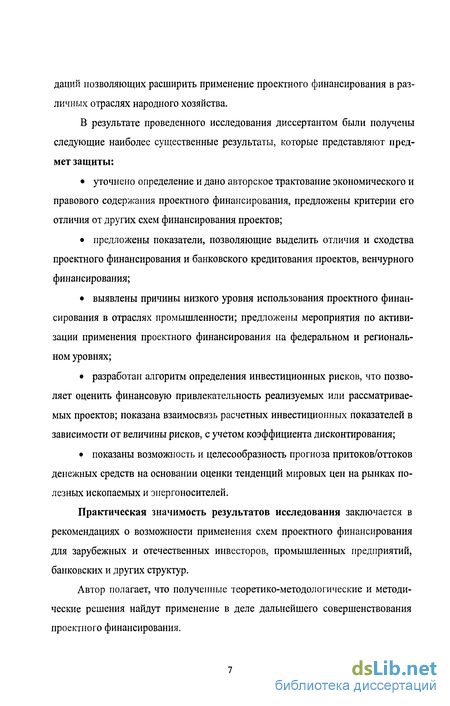 даций позволяющих расширить применение проектного финансирования в различных отраслях народного хозяйства.

В результате проведенного исследования диссертантом были получены следующие наиболее существенные результаты, которые представляют предмет защиты:

• уточнено определение и дано авторское трактование экономического и правового содержания проектного финансирования, предложены критерии его отличия от других схем финансирования проектов;

• предложены показатели, позволяющие выделить отличия и сходства проектного финансирования и банковского кредитования проектов, венчурного финансирования;

• выявлены причины низкого уровня использования проектного финансирования в отраслях промышленности; предложены мероприятия по активизации применения проектного финансирования на федеральном и региональном уровнях;

• разработан алгоритм определения инвестиционных рисков, что позволяет оценить финансовую привлекательность реализуемых или рассматриваемых проектов; показана взаимосвязь расчетных инвестиционных показателей в зависимости от величины рисков, с учетом коэффициента дисконтирования;

• показаны возможность и целесообразность прогноза притоков/оттоков денежных средств на основании оценки тенденций мировых цен на рынках полезных ископаемых и энергоносителей.

Практическая значимость результатов исследования заключается в рекомендациях о возможности применения схем проектного финансирования для зарубежных и отечественных инвесторов, промышленных предприятий, банковских и других структур.

Автор полагает, что полученные теоретико-методологические и методические решения найдут применение в деле дальнейшего совершенствования проектного финансирования.

7

dsLib.net
библиотека диссертаций